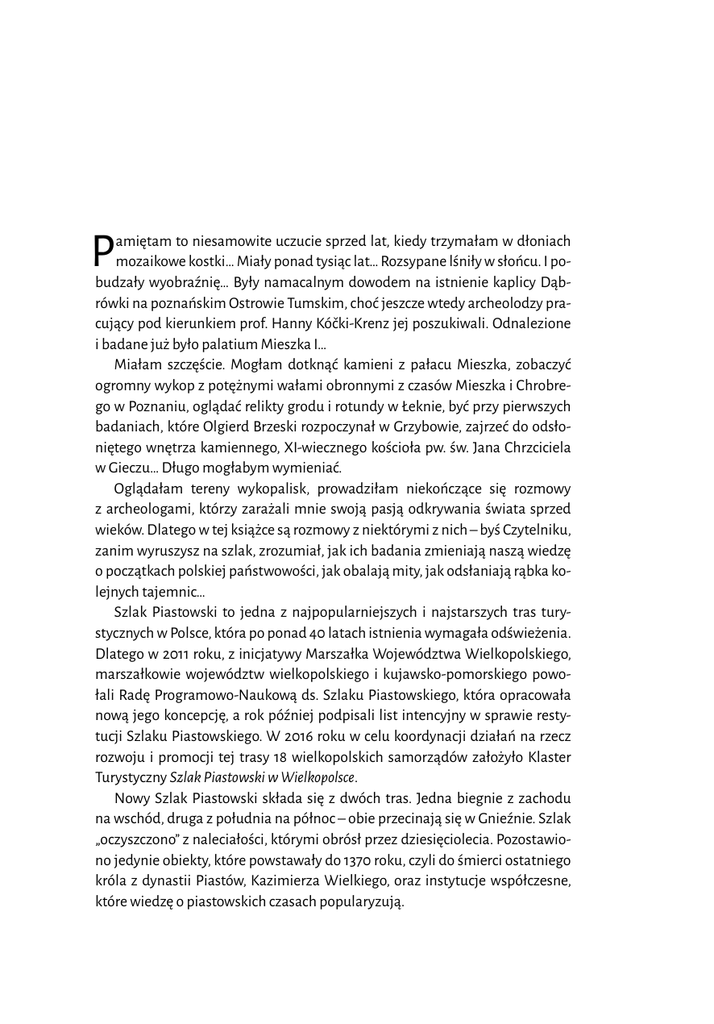 Pamiętam to niesamowite uczucie sprzed lat, kiedy trzymałam w dłoniach mozaikowe kostki… Miały ponad tysiąc lat… Rozsypane lśniły w słońcu. I pobudzały wyobraźnię… Były namacalnym dowodem na istnienie kaplicy Dąbrówki na poznańskim Ostrowie Tumskim, choć jeszcze wtedy archeolodzy pracujący pod kierunkiem prof. Hanny Kóčki-Krenz jej poszukiwali. Odnalezione i badane już było palatium Mieszka I…

Miałam szczęście. Mogłam dotknąć kamieni z pałacu Mieszka, zobaczyć ogromny wykop z potężnymi wałami obronnymi z czasów Mieszka i Chrobrego w Poznaniu, oglądać relikty grodu i rotundy w Łeknie, być przy pierwszych badaniach, które Olgierd Brzeski rozpoczynał w Grzybowie, zajrzeć do odsłoniętego wnętrza kamiennego, XI-wiecznego kościoła pw. św. Jana Chrzciciela w Gieczu… Długo mogłabym wymieniać.

Oglądałam tereny wykopalisk, prowadziłam niekończące się rozmowy z archeologami, którzy zarażali mnie swoją pasją odkrywania świata sprzed wieków. Dlatego w tej książce są rozmowy z niektórymi z nich – byś Czytelniku, zanim wyruszysz na szlak, zrozumiał, jak ich badania zmieniają naszą wiedzę o początkach polskiej państwowości, jak obalają mity, jak odsłaniają rąbka kolejnych tajemnic…

Szlak Piastowski to jedna z najpopularniejszych i najstarszych tras turystycznych w Polsce, która po ponad 40 latach istnienia wymagała odświeżenia. Dlatego w 2011 roku, z inicjatywy Marszałka Województwa Wielkopolskiego, marszałkowie województw wielkopolskiego i kujawsko-pomorskiego powołali Radę Programowo-Naukową ds. Szlaku Piastowskiego, która opracowała nową jego koncepcję, a rok później podpisali list intencyjny w sprawie restytucji Szlaku Piastowskiego. W 2016 roku w celu koordynacji działań na rzecz rozwoju i promocji tej trasy 18 wielkopolskich samorządów założyło Klaster Turystyczny Szlak Piastowski w Wielkopolsce.

Nowy Szlak Piastowski składa się z dwóch tras. Jedna biegnie z zachodu na wschód, druga z południa na północ – obie przecinają się w Gnieźnie. Szlak „oczyszczono" z naleciałości, którymi obrósł przez dziesięciolecia. Pozostawiono jedynie obiekty, które powstawały do 1370 roku, czyli do śmierci ostatniego króla z dynastii Piastów, Kazimierza Wielkiego, oraz instytucje współczesne, które wiedzę o piastowskich czasach popularyzują.